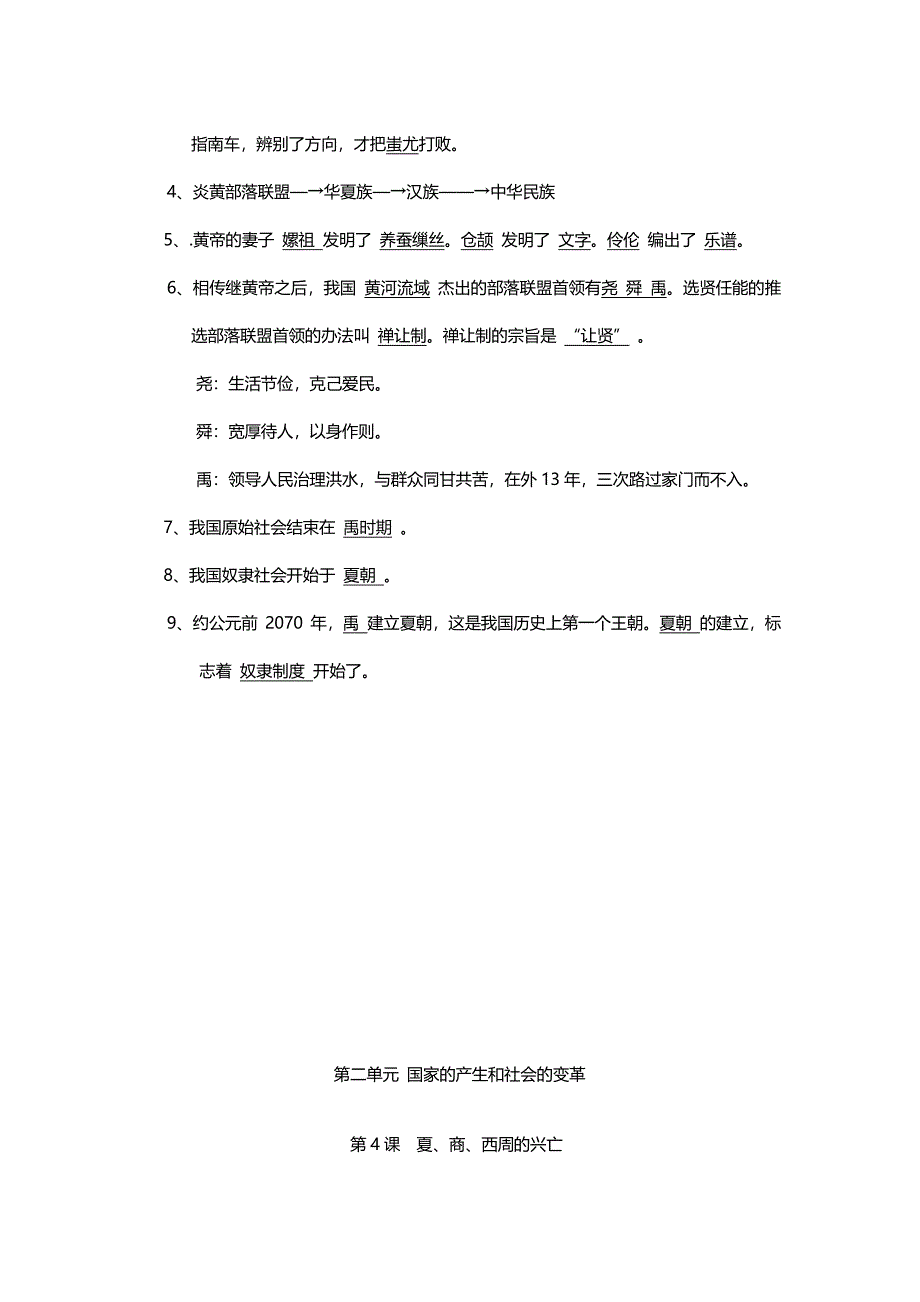 指南车，辨别了方向，才把蚩尤打败。

4、炎黄部落联盟—→华夏族—→汉族——→中华民族

5、.黄帝的妻子 嫘祖 发明了 养蚕缫丝。仓颉 发明了 文字。伶伦 编出了 乐谱。

6、相传继黄帝之后，我国 黄河流域 杰出的部落联盟首领有尧 舜 禹。选贤任能的推选部落联盟首领的办法叫 禅让制。禅让制的宗旨是 “让贤” 。

尧：生活节俭，克己爱民。

舜：宽厚待人，以身作则。

禹：领导人民治理洪水，与群众同甘共苦，在外 13 年，三次路过家门而不入。

7、我国原始社会结束在 禹时期 。

8、我国奴隶社会开始于 夏朝 。

9、约公元前 2070 年，禹 建立夏朝，这是我国历史上第一个王朝。夏朝 的建立，标志着 奴隶制度 开始了。

第二单元 国家的产生和社会的变革

第 4 课 夏、商、西周的兴亡